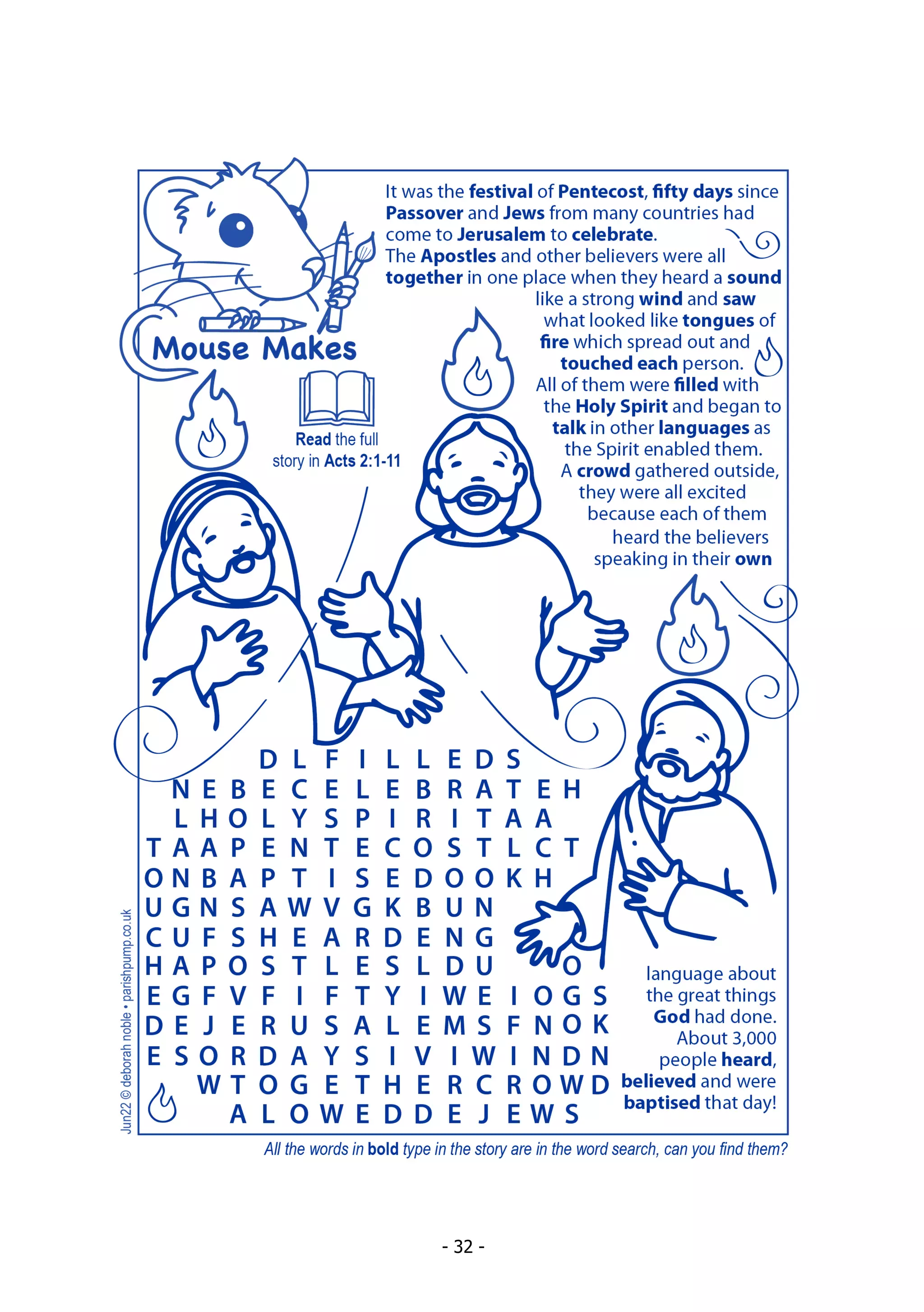 Mouse Makes

Read the full story in Acts 2:1-11

It was the festival of Pentecost, fifty days since Passover and Jews from many countries had come to Jerusalem to celebrate.
The Apostles and other believers were all together in one place when they heard a sound like a strong wind and saw what looked like tongues of fire which spread out and touched each person.
All of them were filled with the Holy Spirit and began to talk in other languages as the Spirit enabled them.
A crowd gathered outside, they were all excited because each of them heard the believers speaking in their own language about the great things God had done.
About 3,000 people heard, believed and were baptised that day!

D L F I L L E D S
N E B E C E L E B R A T E H
L H O L Y S P I R I T A A
T A A P E N T E C O S T L C T
O N B A P T I S E D O O K H
U G N S A W V G K B U N
C U F S H E A R D E N G
H A P O S T L E S L D U O
E G F V F I F T Y I W E I O G S
D E J E R U S A L E M S F N O K
E S O R D A Y S I V I W I N D N
W T O G E T H E R C R O W D
A L O W E D D E J E W S

Jun22 © deborah noble • parishpump.co.uk

All the words in bold type in the story are in the word search, can you find them?

- 32 -